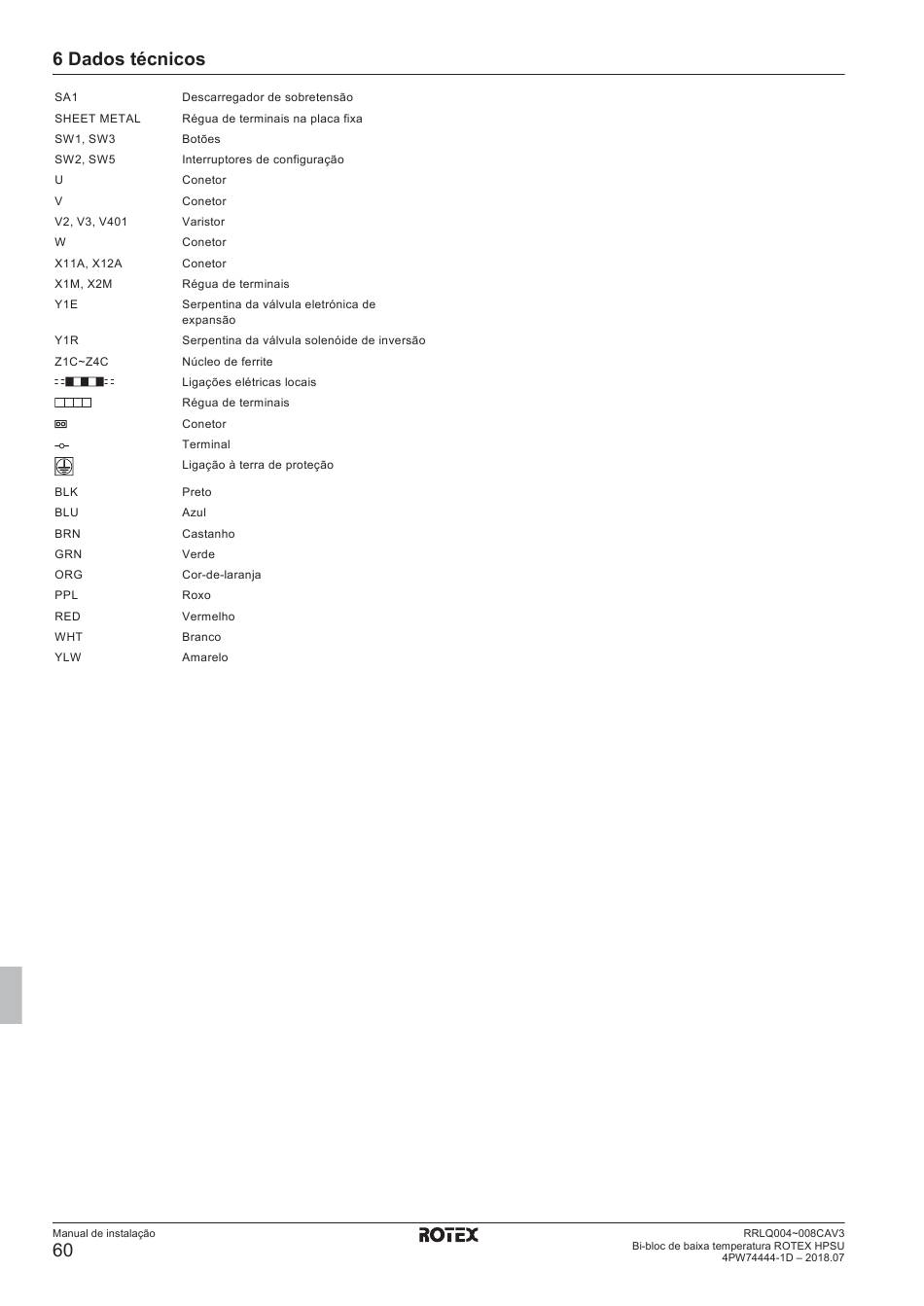 6 Dados técnicos

| | |
|---|---|
| SA1 | Descarregador de sobretensão |
| SHEET METAL | Régua de terminais na placa fixa |
| SW1, SW3 | Botões |
| SW2, SW5 | Interruptores de configuração |
| U | Conetor |
| V | Conetor |
| V2, V3, V401 | Varistor |
| W | Conetor |
| X11A, X12A | Conetor |
| X1M, X2M | Régua de terminais |
| Y1E | Serpentina da válvula eletrónica de expansão |
| Y1R | Serpentina da válvula solenóide de inversão |
| Z1C~Z4C | Núcleo de ferrite |
| | Ligações elétricas locais |
| | Régua de terminais |
| | Conetor |
| | Terminal |
| | Ligação à terra de proteção |
| BLK | Preto |
| BLU | Azul |
| BRN | Castanho |
| GRN | Verde |
| ORG | Cor-de-laranja |
| PPL | Roxo |
| RED | Vermelho |
| WHT | Branco |
| YLW | Amarelo |

Manual de instalação
60

ROTEX

RRLQ004~008CAV3
Bi-bloc de baixa temperatura ROTEX HPSU
4PW74444-1D – 2018.07